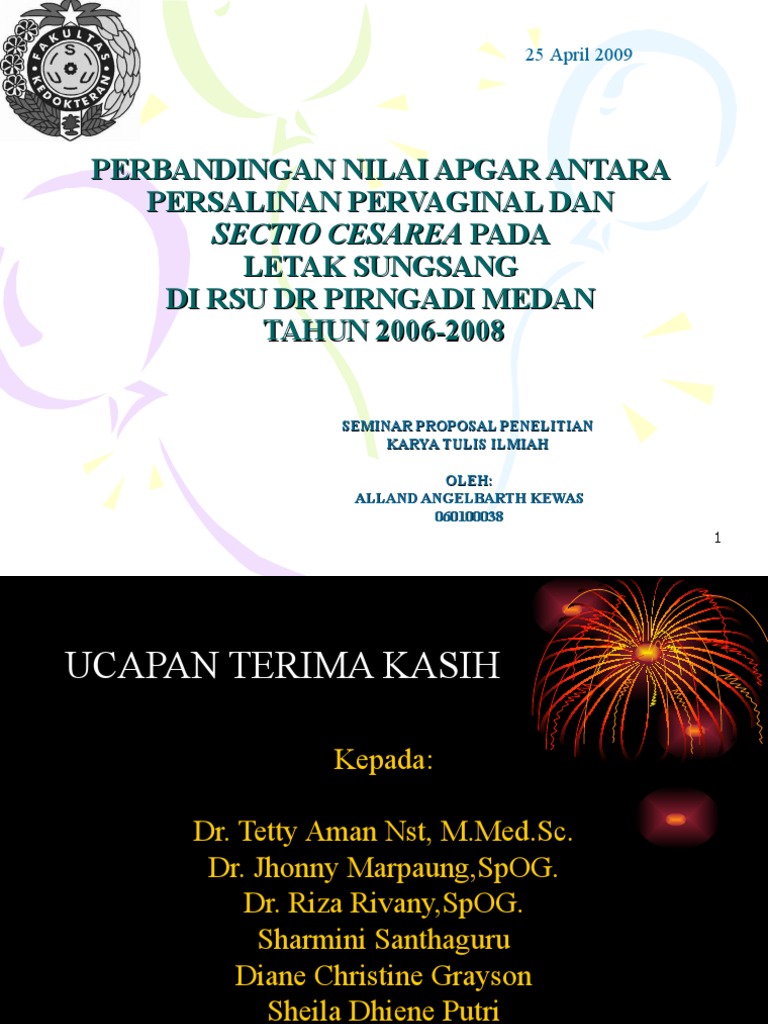 FAKULTAS KEDOKTERAN

25 April 2009

PERBANDINGAN NILAI APGAR ANTARA PERSALINAN PERVAGINAL DAN SECTIO CESAREA PADA LETAK SUNGSANG DI RSU DR PIRNGADI MEDAN TAHUN 2006-2008

SEMINAR PROPOSAL PENELITIAN
KARYA TULIS ILMIAH

OLEH:
ALLAND ANGELBARTH KEWAS
060100038

1

UCAPAN TERIMA KASIH

Kepada:

Dr. Tetty Aman Nst, M.Med.Sc.
Dr. Jhonny Marpaung,SpOG.
Dr. Riza Rivany,SpOG.
Sharmini Santhaguru
Diane Christine Grayson
Sheila Dhiene Putri